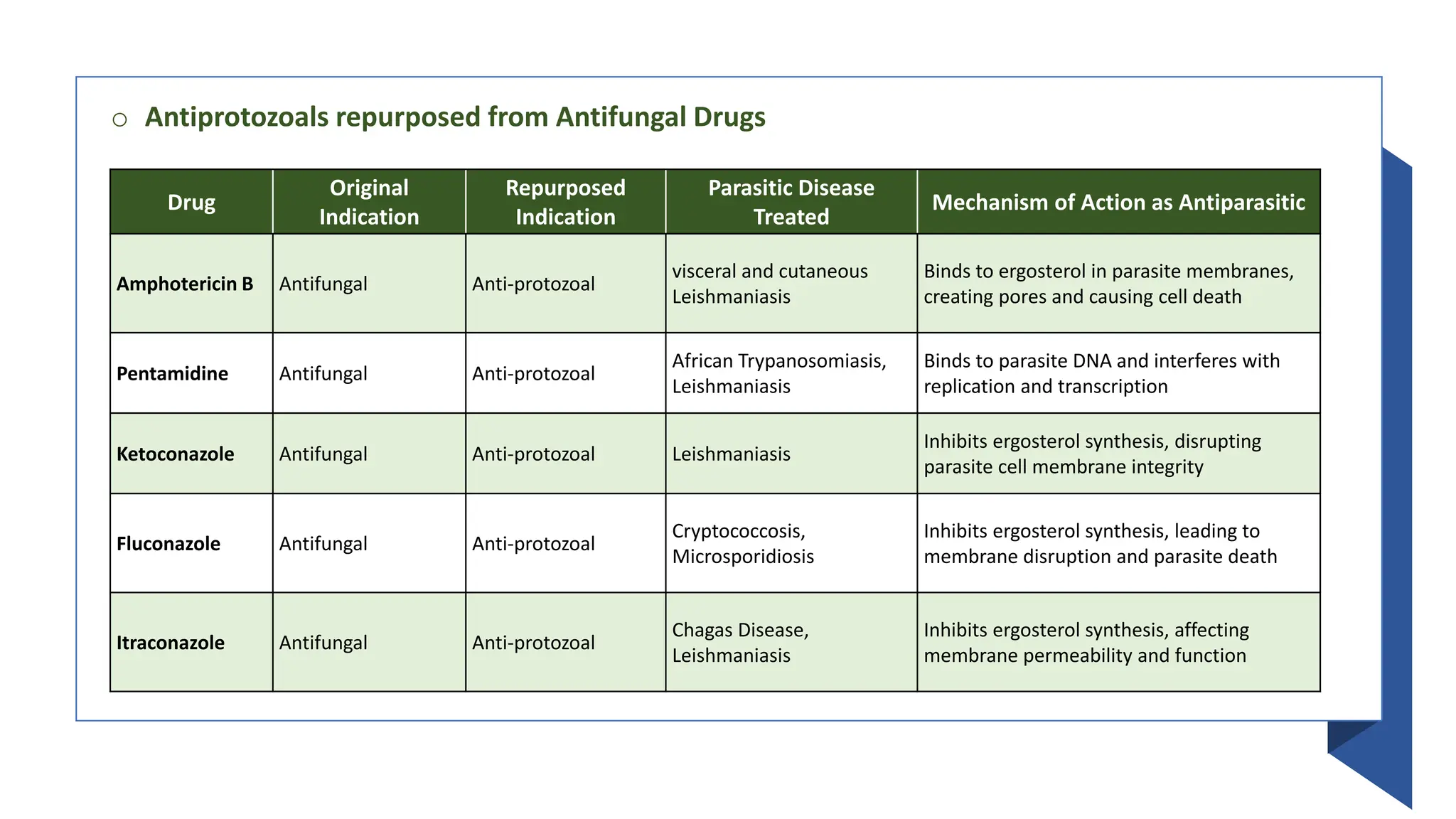 ○ Antiprotozoals repurposed from Antifungal Drugs

| Drug | Original Indication | Repurposed Indication | Parasitic Disease Treated | Mechanism of Action as Antiparasitic |
|---|---|---|---|---|
| Amphotericin B | Antifungal | Anti-protozoal | visceral and cutaneous Leishmaniasis | Binds to ergosterol in parasite membranes, creating pores and causing cell death |
| Pentamidine | Antifungal | Anti-protozoal | African Trypanosomiasis, Leishmaniasis | Binds to parasite DNA and interferes with replication and transcription |
| Ketoconazole | Antifungal | Anti-protozoal | Leishmaniasis | Inhibits ergosterol synthesis, disrupting parasite cell membrane integrity |
| Fluconazole | Antifungal | Anti-protozoal | Cryptococcosis, Microsporidiosis | Inhibits ergosterol synthesis, leading to membrane disruption and parasite death |
| Itraconazole | Antifungal | Anti-protozoal | Chagas Disease, Leishmaniasis | Inhibits ergosterol synthesis, affecting membrane permeability and function |